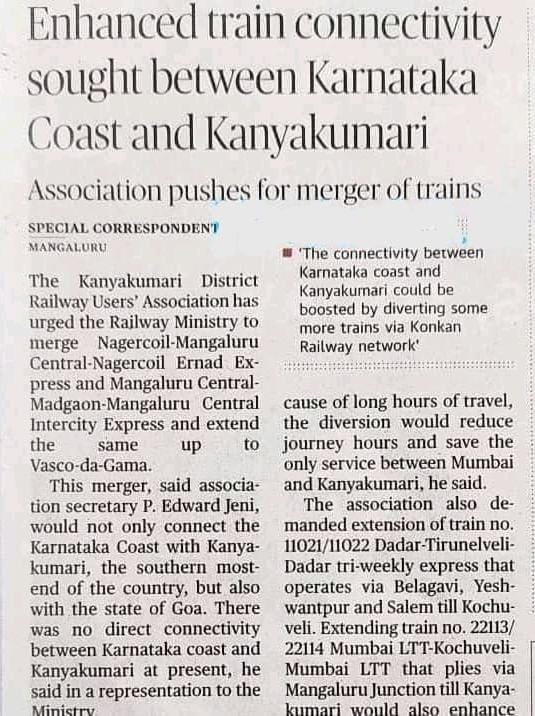 Enhanced train connectivity sought between Karnataka Coast and Kanyakumari

Association pushes for merger of trains

SPECIAL CORRESPONDENT
MANGALURU

The Kanyakumari District Railway Users' Association has urged the Railway Ministry to merge Nagercoil-Mangaluru Central-Nagercoil Ernad Express and Mangaluru Central-Madgaon-Mangaluru Central Intercity Express and extend the same up to Vasco-da-Gama.

This merger, said association secretary P. Edward Jeni, would not only connect the Karnataka Coast with Kanyakumari, the southern most-end of the country, but also with the state of Goa. There was no direct connectivity between Karnataka coast and Kanyakumari at present, he said in a representation to the Ministry.

'The connectivity between Karnataka coast and Kanyakumari could be boosted by diverting some more trains via Konkan Railway network'

cause of long hours of travel, the diversion would reduce journey hours and save the only service between Mumbai and Kanyakumari, he said.

The association also demanded extension of train no. 11021/11022 Dadar-Tirunelveli-Dadar tri-weekly express that operates via Belagavi, Yeshwantpur and Salem till Kochuveli. Extending train no. 22113/22114 Mumbai LTT-Kochuveli-Mumbai LTT that plies via Mangaluru Junction till Kanyakumari would also enhance